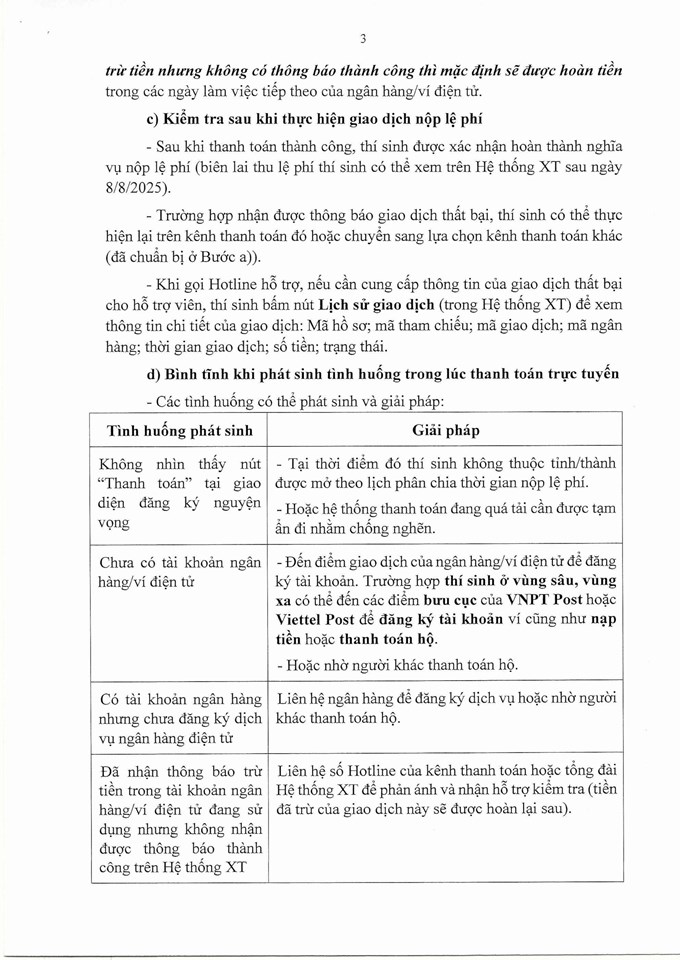 3

trừ tiền nhưng không có thông báo thành công thì mặc định sẽ được hoàn tiền trong các ngày làm việc tiếp theo của ngân hàng/ví điện tử.

c) Kiểm tra sau khi thực hiện giao dịch nộp lệ phí

- Sau khi thanh toán thành công, thí sinh được xác nhận hoàn thành nghĩa vụ nộp lệ phí (biên lai thu lệ phí thí sinh có thể xem trên Hệ thống XT sau ngày 8/8/2025).

- Trường hợp nhận được thông báo giao dịch thất bại, thí sinh có thể thực hiện lại trên kênh thanh toán đó hoặc chuyển sang lựa chọn kênh thanh toán khác (đã chuẩn bị ở Bước a)).

- Khi gọi Hotline hỗ trợ, nếu cần cung cấp thông tin của giao dịch thất bại cho hỗ trợ viên, thí sinh bấm nút Lịch sử giao dịch (trong Hệ thống XT) để xem thông tin chi tiết của giao dịch: Mã hồ sơ; mã tham chiếu; mã giao dịch; mã ngân hàng; thời gian giao dịch; số tiền; trạng thái.

d) Bình tĩnh khi phát sinh tình huống trong lúc thanh toán trực tuyến

- Các tình huống có thể phát sinh và giải pháp:

| Tình huống phát sinh | Giải pháp |
|---|---|
| Không nhìn thấy nút "Thanh toán" tại giao diện đăng ký nguyện vọng | - Tại thời điểm đó thí sinh không thuộc tỉnh/thành được mở theo lịch phân chia thời gian nộp lệ phí. - Hoặc hệ thống thanh toán đang quá tải cần được tạm ẩn đi nhằm chống nghẽn. |
| Chưa có tài khoản ngân hàng/ví điện tử | - Đến điểm giao dịch của ngân hàng/ví điện tử để đăng ký tài khoản. Trường hợp thí sinh ở vùng sâu, vùng xa có thể đến các điểm bưu cục của VNPT Post hoặc Viettel Post để đăng ký tài khoản ví cũng như nạp tiền hoặc thanh toán hộ. - Hoặc nhờ người khác thanh toán hộ. |
| Có tài khoản ngân hàng nhưng chưa đăng ký dịch vụ ngân hàng điện tử | Liên hệ ngân hàng để đăng ký dịch vụ hoặc nhờ người khác thanh toán hộ. |
| Đã nhận thông báo trừ tiền trong tài khoản ngân hàng/ví điện tử đang sử dụng nhưng không nhận được thông báo thành công trên Hệ thống XT | Liên hệ số Hotline của kênh thanh toán hoặc tổng đài Hệ thống XT để phản ánh và nhận hỗ trợ kiểm tra (tiền đã trừ của giao dịch này sẽ được hoàn lại sau). |